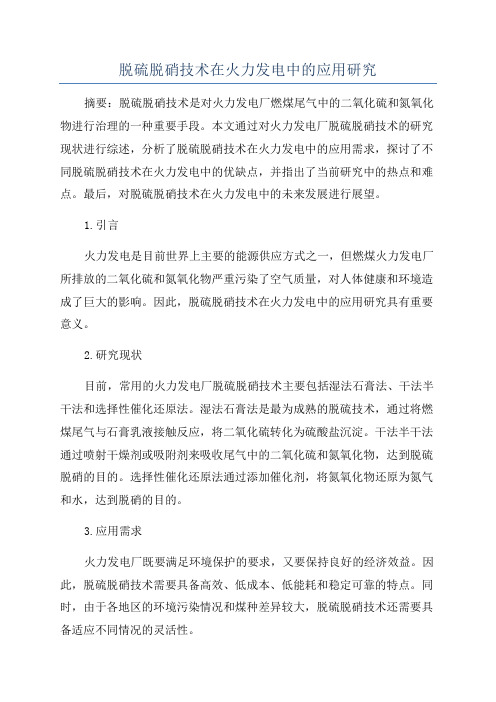 脱硫脱硝技术在火力发电中的应用研究

摘要：脱硫脱硝技术是对火力发电厂燃煤尾气中的二氧化硫和氮氧化物进行治理的一种重要手段。本文通过对火力发电厂脱硫脱硝技术的研究现状进行综述，分析了脱硫脱硝技术在火力发电中的应用需求，探讨了不同脱硫脱硝技术在火力发电中的优缺点，并指出了当前研究中的热点和难点。最后，对脱硫脱硝技术在火力发电中的未来发展进行展望。

1.引言

火力发电是目前世界上主要的能源供应方式之一，但燃煤火力发电厂所排放的二氧化硫和氮氧化物严重污染了空气质量，对人体健康和环境造成了巨大的影响。因此，脱硫脱硝技术在火力发电中的应用研究具有重要意义。

2.研究现状

目前，常用的火力发电厂脱硫脱硝技术主要包括湿法石膏法、干法半干法和选择性催化还原法。湿法石膏法是最为成熟的脱硫技术，通过将燃煤尾气与石膏乳液接触反应，将二氧化硫转化为硫酸盐沉淀。干法半干法通过喷射干燥剂或吸附剂来吸收尾气中的二氧化硫和氮氧化物，达到脱硫脱硝的目的。选择性催化还原法通过添加催化剂，将氮氧化物还原为氮气和水，达到脱硝的目的。

3.应用需求

火力发电厂既要满足环境保护的要求，又要保持良好的经济效益。因此，脱硫脱硝技术需要具备高效、低成本、低能耗和稳定可靠的特点。同时，由于各地区的环境污染情况和煤种差异较大，脱硫脱硝技术还需要具备适应不同情况的灵活性。